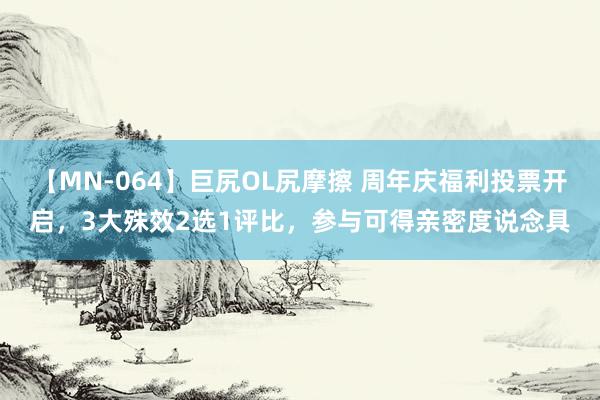 【MN-064】巨尻OL尻摩擦 周年庆福利投票开启，3大殊效2选1评比，参与可得亲密度说念具